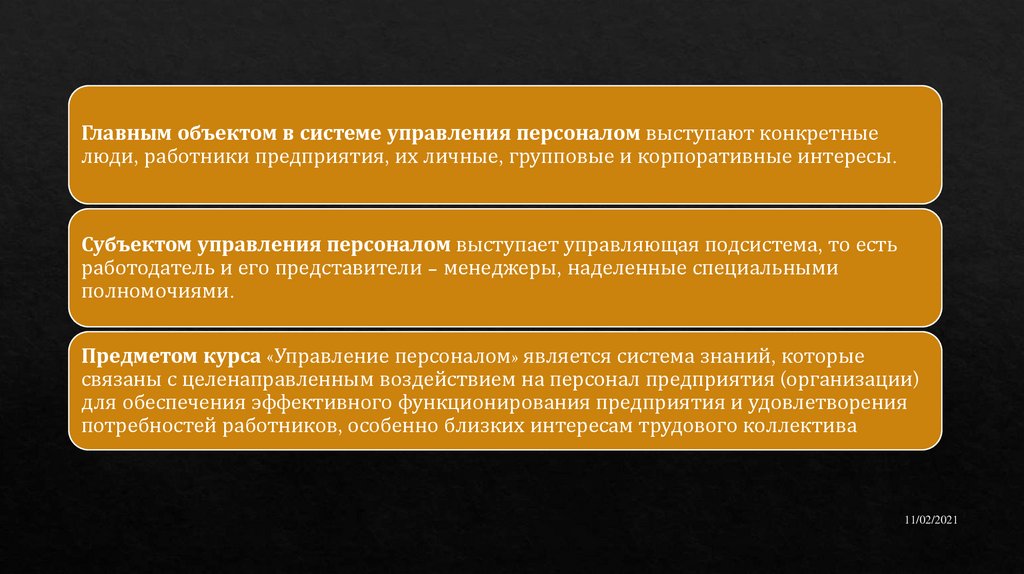 Главным объектом в системе управления персоналом выступают конкретные люди, работники предприятия, их личные, групповые и корпоративные интересы.

Субъектом управления персоналом выступает управляющая подсистема, то есть работодатель и его представители – менеджеры, наделенные специальными полномочиями.

Предметом курса «Управление персоналом» является система знаний, которые связаны с целенаправленным воздействием на персонал предприятия (организации) для обеспечения эффективного функционирования предприятия и удовлетворения потребностей работников, особенно близких интересам трудового коллектива

11/02/2021